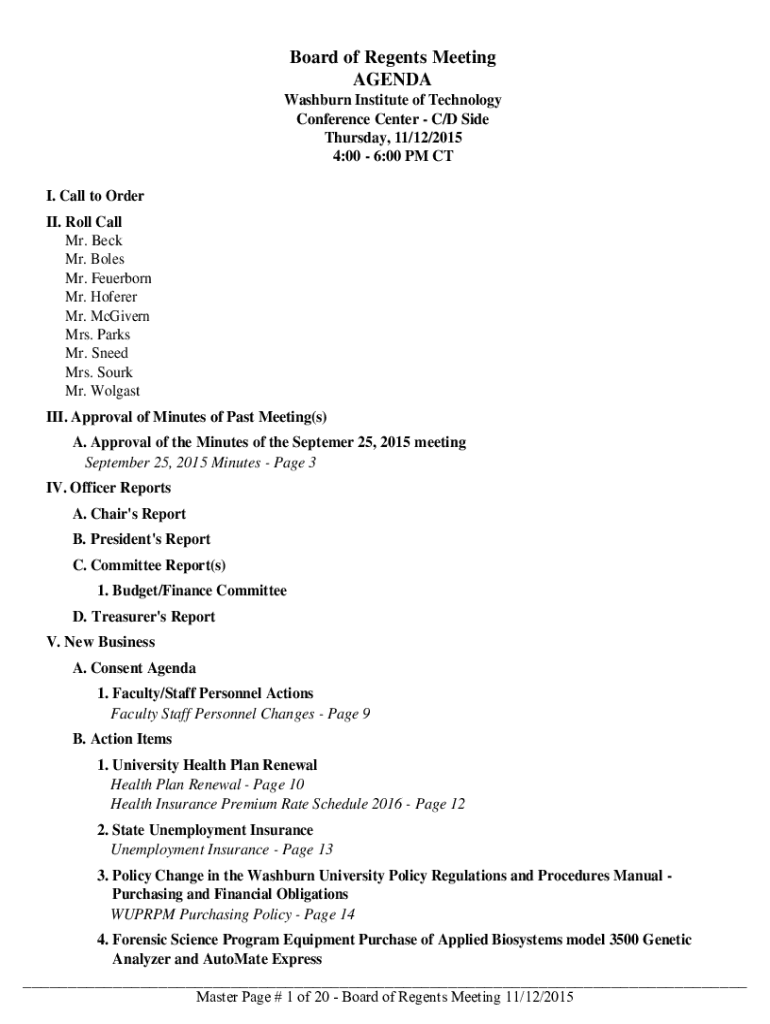 Board of Regents Meeting
AGENDA
Washburn Institute of Technology
Conference Center - C/D Side
Thursday, 11/12/2015
4:00 - 6:00 PM CT

I. Call to Order

II. Roll Call
Mr. Beck
Mr. Boles
Mr. Feuerborn
Mr. Hoferer
Mr. McGivern
Mrs. Parks
Mr. Sneed
Mrs. Sourk
Mr. Wolgast

III. Approval of Minutes of Past Meeting(s)

A. Approval of the Minutes of the Septemer 25, 2015 meeting
September 25, 2015 Minutes - Page 3

IV. Officer Reports

A. Chair's Report

B. President's Report

C. Committee Report(s)

1. Budget/Finance Committee

D. Treasurer's Report

V. New Business

A. Consent Agenda

1. Faculty/Staff Personnel Actions
Faculty Staff Personnel Changes - Page 9

B. Action Items

1. University Health Plan Renewal
Health Plan Renewal - Page 10
Health Insurance Premium Rate Schedule 2016 - Page 12

2. State Unemployment Insurance
Unemployment Insurance - Page 13

3. Policy Change in the Washburn University Policy Regulations and Procedures Manual - Purchasing and Financial Obligations
WUPRPM Purchasing Policy - Page 14

4. Forensic Science Program Equipment Purchase of Applied Biosystems model 3500 Genetic Analyzer and AutoMate Express

Master Page # 1 of 20 - Board of Regents Meeting 11/12/2015